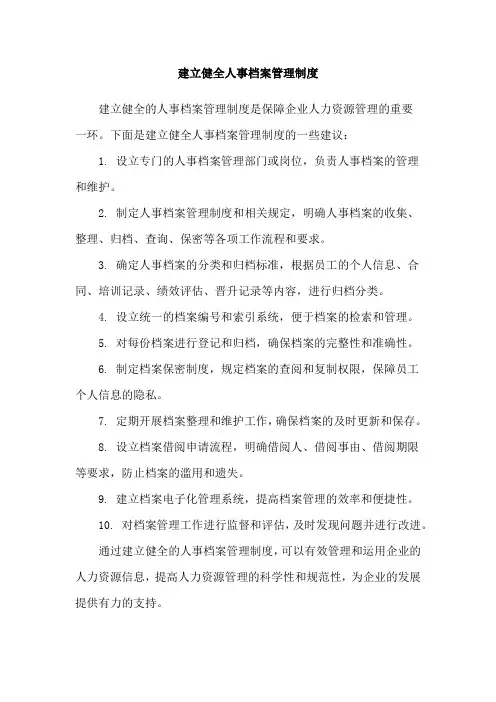 建立健全人事档案管理制度

建立健全的人事档案管理制度是保障企业人力资源管理的重要一环。下面是建立健全人事档案管理制度的一些建议：

1. 设立专门的人事档案管理部门或岗位，负责人事档案的管理和维护。

2. 制定人事档案管理制度和相关规定，明确人事档案的收集、整理、归档、查询、保密等各项工作流程和要求。

3. 确定人事档案的分类和归档标准，根据员工的个人信息、合同、培训记录、绩效评估、晋升记录等内容，进行归档分类。

4. 设立统一的档案编号和索引系统，便于档案的检索和管理。

5. 对每份档案进行登记和归档，确保档案的完整性和准确性。

6. 制定档案保密制度，规定档案的查阅和复制权限，保障员工个人信息的隐私。

7. 定期开展档案整理和维护工作，确保档案的及时更新和保存。

8. 设立档案借阅申请流程，明确借阅人、借阅事由、借阅期限等要求，防止档案的滥用和遗失。

9. 建立档案电子化管理系统，提高档案管理的效率和便捷性。

10. 对档案管理工作进行监督和评估，及时发现问题并进行改进。

通过建立健全的人事档案管理制度，可以有效管理和运用企业的人力资源信息，提高人力资源管理的科学性和规范性，为企业的发展提供有力的支持。